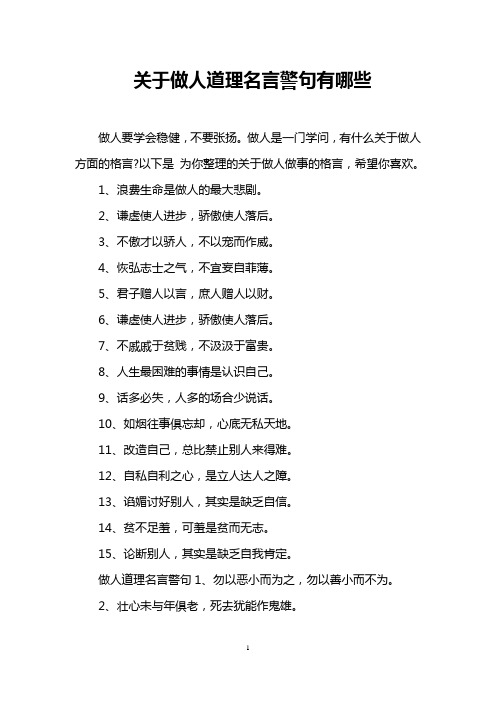 关于做人道理名言警句有哪些

做人要学会稳健，不要张扬。做人是一门学问，有什么关于做人方面的格言?以下是 为你整理的关于做人做事的格言，希望你喜欢。

1、浪费生命是做人的最大悲剧。

2、谦虚使人进步，骄傲使人落后。

3、不傲才以骄人，不以宠而作威。

4、恢弘志士之气，不宜妄自菲薄。

5、君子赠人以言，庶人赠人以财。

6、谦虚使人进步，骄傲使人落后。

7、不戚戚于贫贱，不汲汲于富贵。

8、人生最困难的事情是认识自己。

9、话多必失，人多的场合少说话。

10、如烟往事俱忘却，心底无私天地。

11、改造自己，总比禁止别人来得难。

12、自私自利之心，是立人达人之障。

13、谄媚讨好别人，其实是缺乏自信。

14、贫不足羞，可羞是贫而无志。

15、论断别人，其实是缺乏自我肯定。

做人道理名言警句 1、勿以恶小而为之，勿以善小而不为。

2、壮心未与年俱老，死去犹能作鬼雄。

1